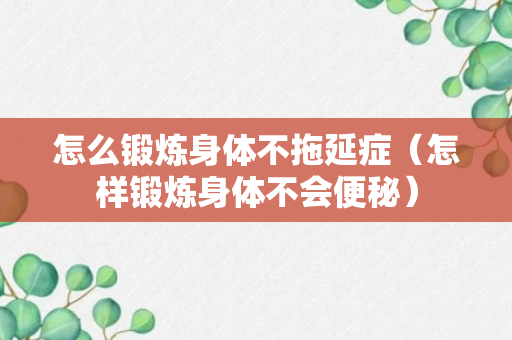 怎么锻炼身体不拖延症（怎样锻炼身体不会便秘）